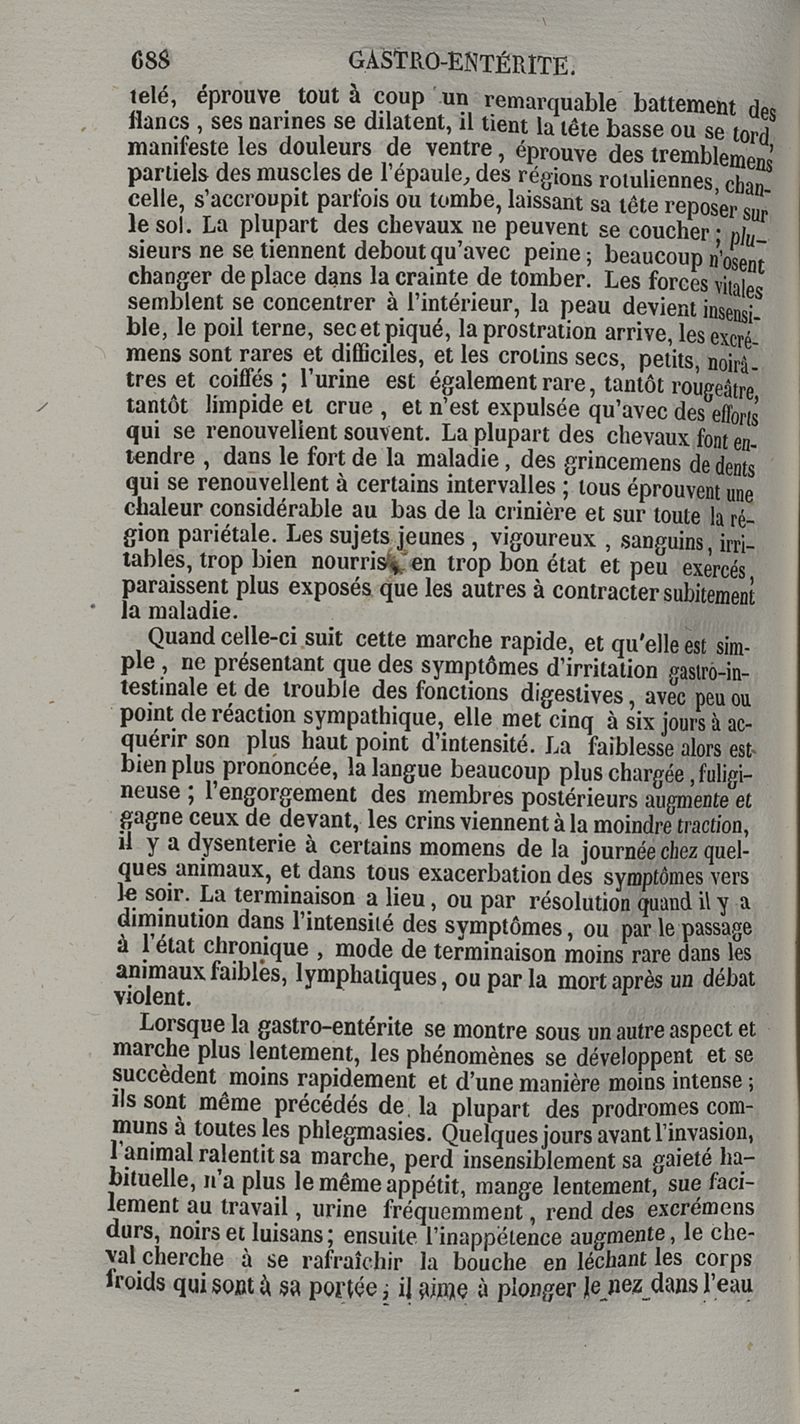 688 GASTRO-ENTÉRITE.

telé, éprouve tout à coup un remarquable battement des flancs, ses narines se dilatent, il tient la tête basse ou se tord, manifeste les douleurs de ventre, éprouve des tremblemens partiels des muscles de l'épaule, des régions rotuliennes, chancelle, s'accroupit parfois ou tombe, laissant sa tête reposer sur le sol. La plupart des chevaux ne peuvent se coucher; plusieurs ne se tiennent debout qu'avec peine; beaucoup n'osent changer de place dans la crainte de tomber. Les forces vitales semblent se concentrer à l'intérieur, la peau devient insensible, le poil terne, sec et piqué, la prostration arrive, les excrémens sont rares et difficiles, et les crotins secs, petits, noirâtres et coiffés; l'urine est également rare, tantôt rougeâtre, tantôt limpide et crue, et n'est expulsée qu'avec des efforts qui se renouvellent souvent. La plupart des chevaux font entendre, dans le fort de la maladie, des grincemens de dents qui se renouvellent à certains intervalles; tous éprouvent une chaleur considérable au bas de la crinière et sur toute la région pariétale. Les sujets jeunes, vigoureux, sanguins, irritables, trop bien nourris, en trop bon état et peu exercés, paraissent plus exposés que les autres à contracter subitement la maladie.

Quand celle-ci suit cette marche rapide, et qu'elle est simple, ne présentant que des symptômes d'irritation gastro-intestinale et de trouble des fonctions digestives, avec peu ou point de réaction sympathique, elle met cinq à six jours à acquérir son plus haut point d'intensité. La faiblesse alors est bien plus prononcée, la langue beaucoup plus chargée, fuligineuse; l'engorgement des membres postérieurs augmente et gagne ceux de devant, les crins viennent à la moindre traction, il y a dysenterie à certains momens de la journée chez quelques animaux, et dans tous exacerbation des symptômes vers le soir. La terminaison a lieu, ou par résolution quand il y a diminution dans l'intensité des symptômes, ou par le passage à l'état chronique, mode de terminaison moins rare dans les animaux faibles, lymphatiques, ou par la mort après un débat violent.

Lorsque la gastro-entérite se montre sous un autre aspect et marche plus lentement, les phénomènes se développent et se succèdent moins rapidement et d'une manière moins intense; ils sont même précédés de la plupart des prodromes communs à toutes les phlegmasies. Quelques jours avant l'invasion, l'animal ralentit sa marche, perd insensiblement sa gaieté habituelle, n'a plus le même appétit, mange lentement, sue facilement au travail, urine fréquemment, rend des excrémens durs, noirs et luisans; ensuite l'inappétence augmente, le cheval cherche à se rafraîchir la bouche en léchant les corps froids qui sont à sa portée; il aime à plonger le nez dans l'eau